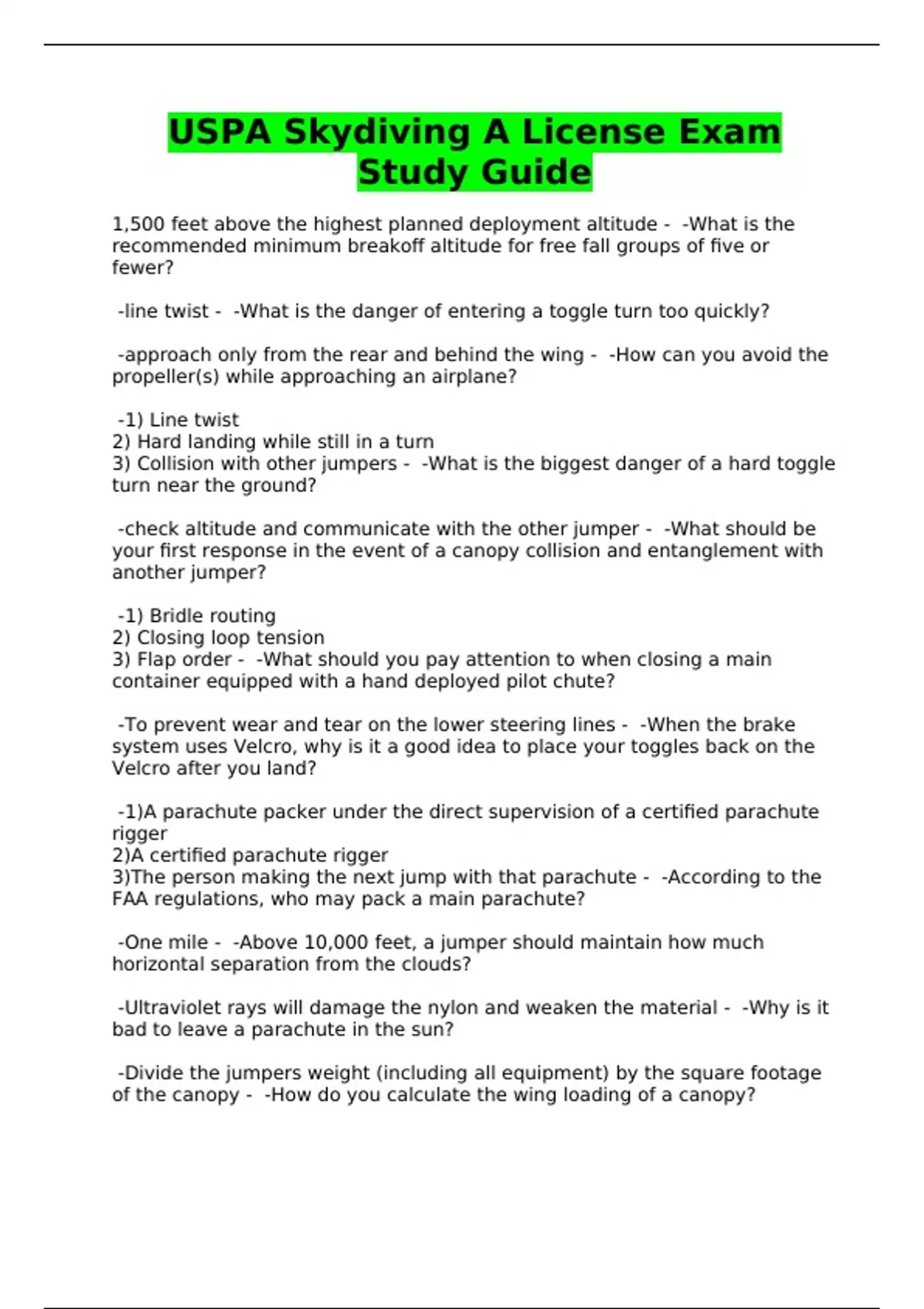 USPA Skydiving A License Exam Study Guide

1,500 feet above the highest planned deployment altitude - -What is the recommended minimum breakoff altitude for free fall groups of five or fewer?

-line twist - -What is the danger of entering a toggle turn too quickly?

-approach only from the rear and behind the wing - -How can you avoid the propeller(s) while approaching an airplane?

-1) Line twist
2) Hard landing while still in a turn
3) Collision with other jumpers - -What is the biggest danger of a hard toggle turn near the ground?

-check altitude and communicate with the other jumper - -What should be your first response in the event of a canopy collision and entanglement with another jumper?

-1) Bridle routing
2) Closing loop tension
3) Flap order - -What should you pay attention to when closing a main container equipped with a hand deployed pilot chute?

-To prevent wear and tear on the lower steering lines - -When the brake system uses Velcro, why is it a good idea to place your toggles back on the Velcro after you land?

-1)A parachute packer under the direct supervision of a certified parachute rigger
2)A certified parachute rigger
3)The person making the next jump with that parachute - -According to the FAA regulations, who may pack a main parachute?

-One mile - -Above 10,000 feet, a jumper should maintain how much horizontal separation from the clouds?

-Ultraviolet rays will damage the nylon and weaken the material - -Why is it bad to leave a parachute in the sun?

-Divide the jumpers weight (including all equipment) by the square footage of the canopy - -How do you calculate the wing loading of a canopy?